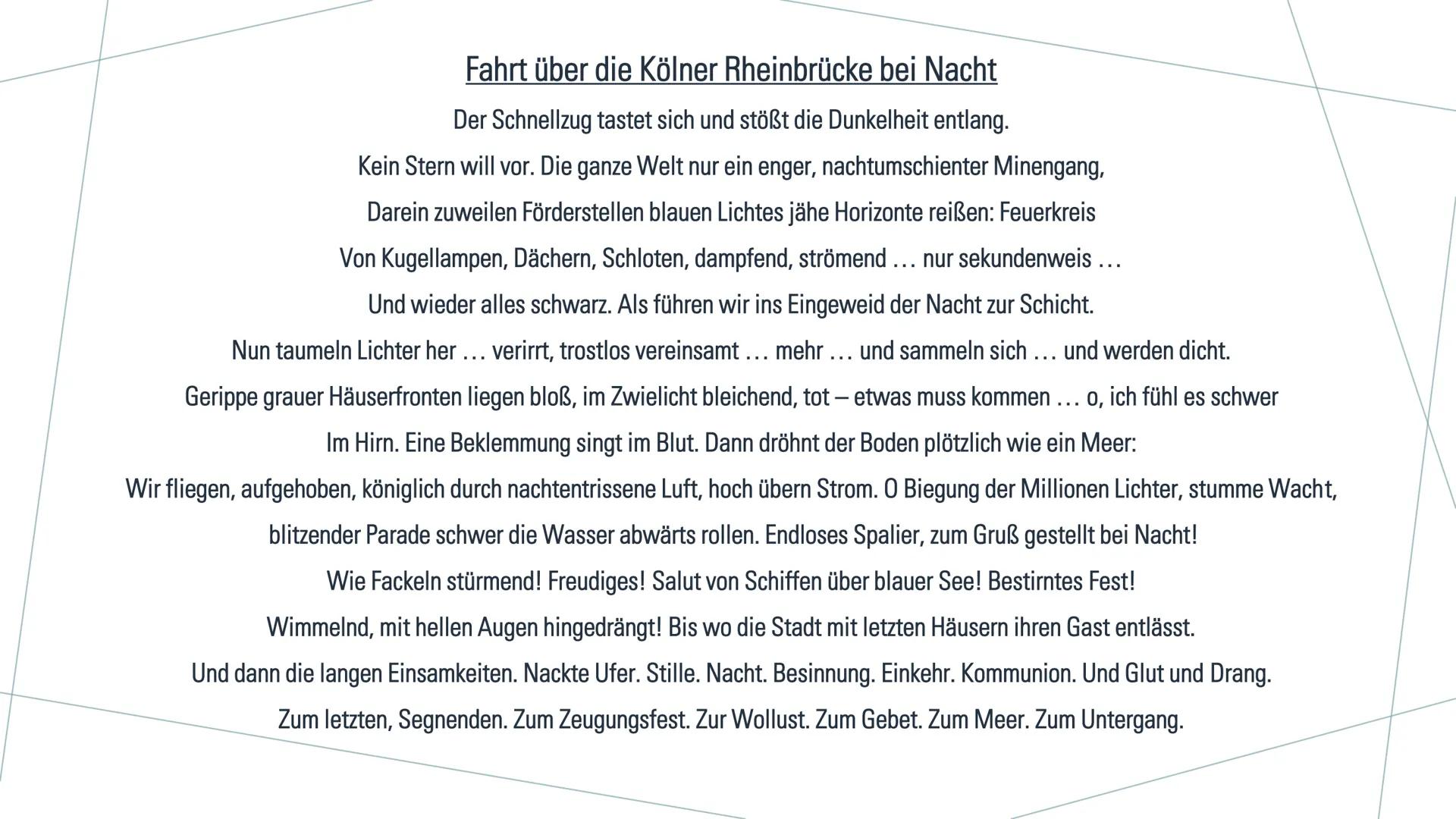 Fahrt über die Kölner Rheinbrücke bei Nacht

Der Schnellzug tastet sich und stößt die Dunkelheit entlang.
Kein Stern will vor. Die ganze Welt nur ein enger, nachtumschienter Minengang,
Darein zuweilen Förderstellen blauen Lichtes jähe Horizonte reißen: Feuerkreis
Von Kugellampen, Dächern, Schloten, dampfend, strömend … nur sekundenweis …
Und wieder alles schwarz. Als führen wir ins Eingeweid der Nacht zur Schicht.
Nun taumeln Lichter her … verirrt, trostlos vereinsamt … mehr … und sammeln sich … und werden dicht.
Gerippe grauer Häuserfronten liegen bloß, im Zwielicht bleichend, tot – etwas muss kommen … o, ich fühl es schwer
Im Hirn. Eine Beklemmung singt im Blut. Dann dröhnt der Boden plötzlich wie ein Meer:
Wir fliegen, aufgehoben, königlich durch nachtentrissene Luft, hoch übern Strom. O Biegung der Millionen Lichter, stumme Wacht,
blitzender Parade schwer die Wasser abwärts rollen. Endloses Spalier, zum Gruß gestellt bei Nacht!
Wie Fackeln stürmend! Freudiges! Salut von Schiffen über blauer See! Bestirntes Fest!
Wimmelnd, mit hellen Augen hingedrängt! Bis wo die Stadt mit letzten Häusern ihren Gast entlässt.
Und dann die langen Einsamkeiten. Nackte Ufer. Stille. Nacht. Besinnung. Einkehr. Kommunion. Und Glut und Drang.
Zum letzten, Segnenden. Zum Zeugungsfest. Zur Wollust. Zum Gebet. Zum Meer. Zum Untergang.